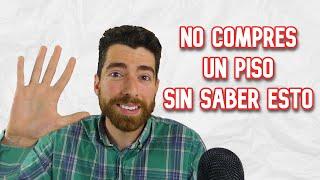 NO COMPRES
UN PISO
SIN SABER ESTO